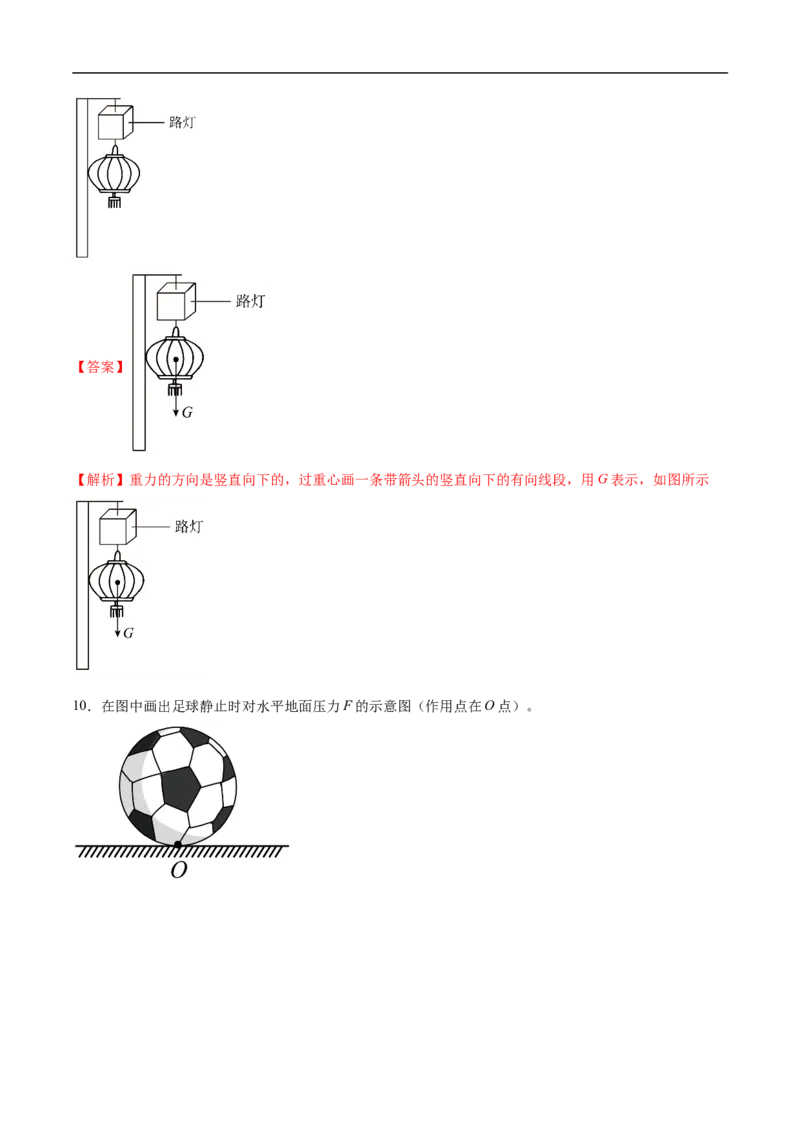 路灯

【答案】

路灯

$G$

【解析】重力的方向是竖直向下的，过重心画一条带箭头的竖直向下的有向线段，用 $G$ 表示，如图所示

路灯

$G$

10．在图中画出足球静止时对水平地面压力 $F$ 的示意图（作用点在 $O$ 点）。

$O$